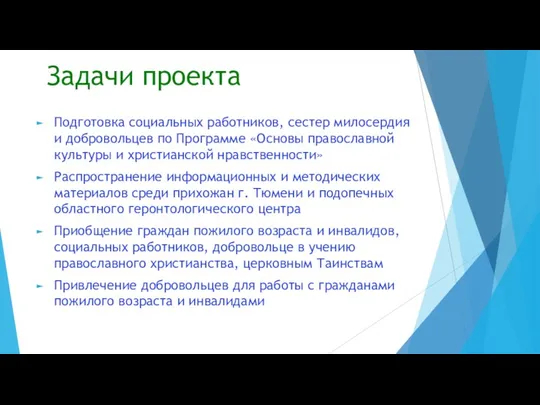 Задачи проекта

Подготовка социальных работников, сестер милосердия и добровольцев по Программе «Основы православной культуры и христианской нравственности»

Распространение информационных и методических материалов среди прихожан г. Тюмени и подопечных областного геронтологического центра

Приобщение граждан пожилого возраста и инвалидов, социальных работников, добровольце в учению православного христианства, церковным Таинствам

Привлечение добровольцев для работы с гражданами пожилого возраста и инвалидами